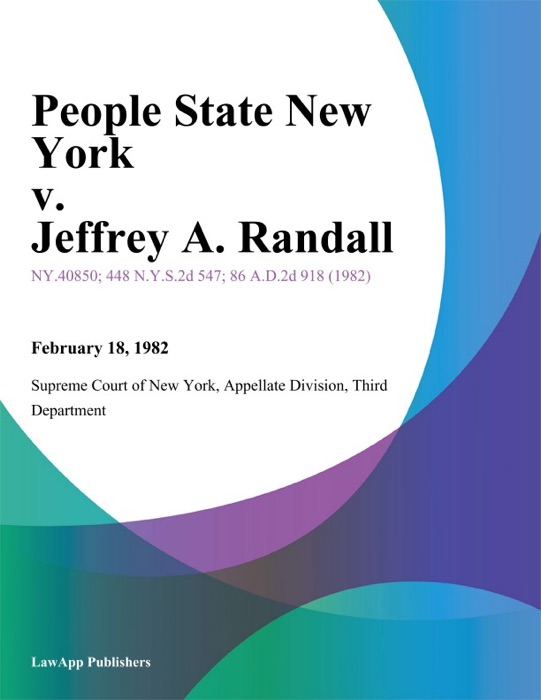 People State New York
v.
Jeffrey A. Randall

NY.40850; 448 N.Y.S.2d 547; 86 A.D.2d 918 (1982)

February 18, 1982

Supreme Court of New York, Appellate Division, Third Department

LawApp Publishers